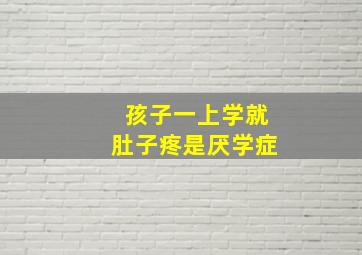 孩子一上学就
肚子疼是厌学症